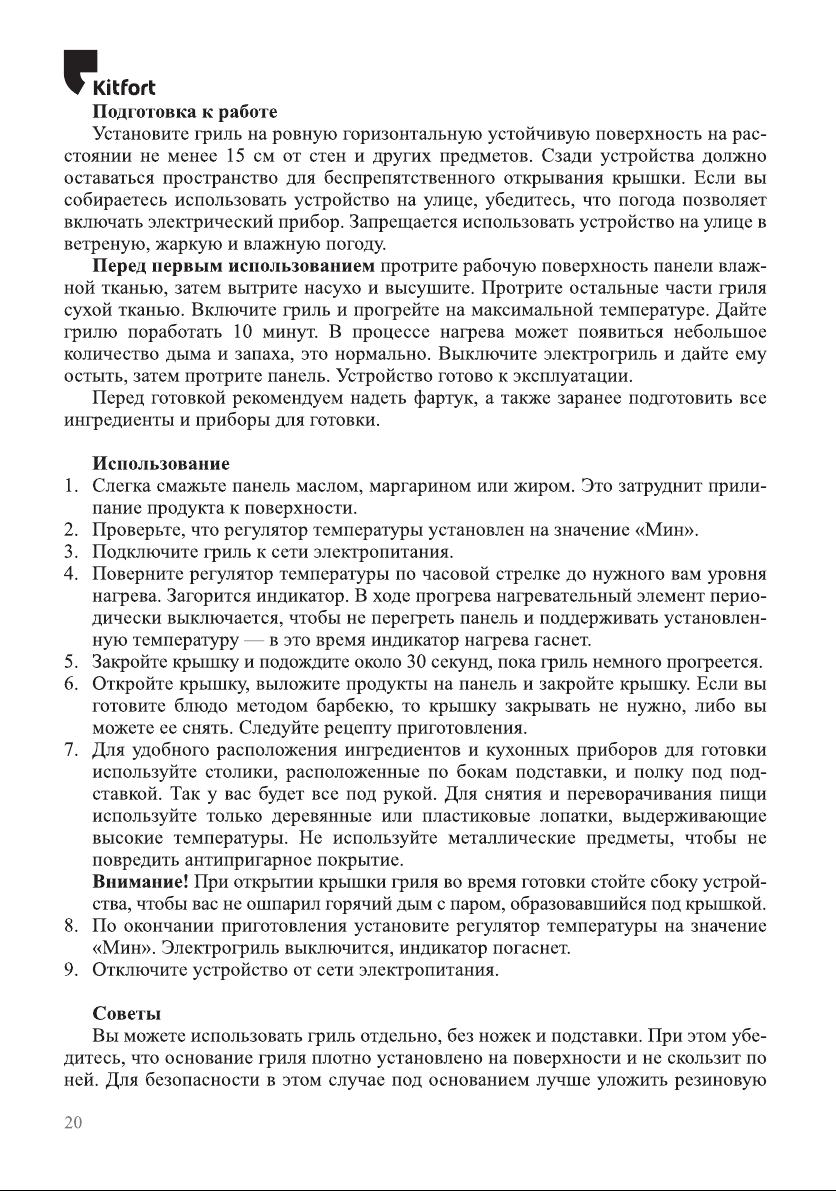 Kitfort

Подготовка к работе

Установите гриль на ровную горизонтальную устойчивую поверхность на расстоянии не менее 15 см от стен и других предметов. Сзади устройства должно оставаться пространство для беспрепятственного открывания крышки. Если вы собираетесь использовать устройство на улице, убедитесь, что погода позволяет включать электрический прибор. Запрещается использовать устройство на улице в ветреную, жаркую и влажную погоду.

Перед первым использованием протрите рабочую поверхность панели влажной тканью, затем вытрите насухо и высушите. Протрите остальные части гриля сухой тканью. Включите гриль и прогрейте на максимальной температуре. Дайте грилю поработать 10 минут. В процессе нагрева может появиться небольшое количество дыма и запаха, это нормально. Выключите электрогриль и дайте ему остыть, затем протрите панель. Устройство готово к эксплуатации.

Перед готовкой рекомендуем надеть фартук, а также заранее подготовить все ингредиенты и приборы для готовки.

Использование

1. Слегка смажьте панель маслом, маргарином или жиром. Это затруднит прилипание продукта к поверхности.
2. Проверьте, что регулятор температуры установлен на значение «Мин».
3. Подключите гриль к сети электропитания.
4. Поверните регулятор температуры по часовой стрелке до нужного вам уровня нагрева. Загорится индикатор. В ходе прогрева нагревательный элемент периодически выключается, чтобы не перегреть панель и поддерживать установленную температуру — в это время индикатор нагрева гаснет.
5. Закройте крышку и подождите около 30 секунд, пока гриль немного прогреется.
6. Откройте крышку, выложите продукты на панель и закройте крышку. Если вы готовите блюдо методом барбекю, то крышку закрывать не нужно, либо вы можете ее снять. Следуйте рецепту приготовления.
7. Для удобного расположения ингредиентов и кухонных приборов для готовки используйте столики, расположенные по бокам подставки, и полку под подставкой. Так у вас будет все под рукой. Для снятия и переворачивания пищи используйте только деревянные или пластиковые лопатки, выдерживающие высокие температуры. Не используйте металлические предметы, чтобы не повредить антипригарное покрытие.
Внимание! При открытии крышки гриля во время готовки стойте сбоку устройства, чтобы вас не ошпарил горячий дым с паром, образовавшийся под крышкой.
8. По окончании приготовления установите регулятор температуры на значение «Мин». Электрогриль выключится, индикатор погаснет.
9. Отключите устройство от сети электропитания.

Советы

Вы можете использовать гриль отдельно, без ножек и подставки. При этом убедитесь, что основание гриля плотно установлено на поверхности и не скользит по ней. Для безопасности в этом случае под основанием лучше уложить резиновую

20